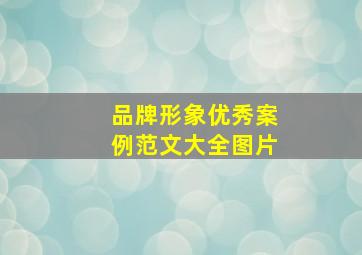 品牌形象优秀案例范文大全图片